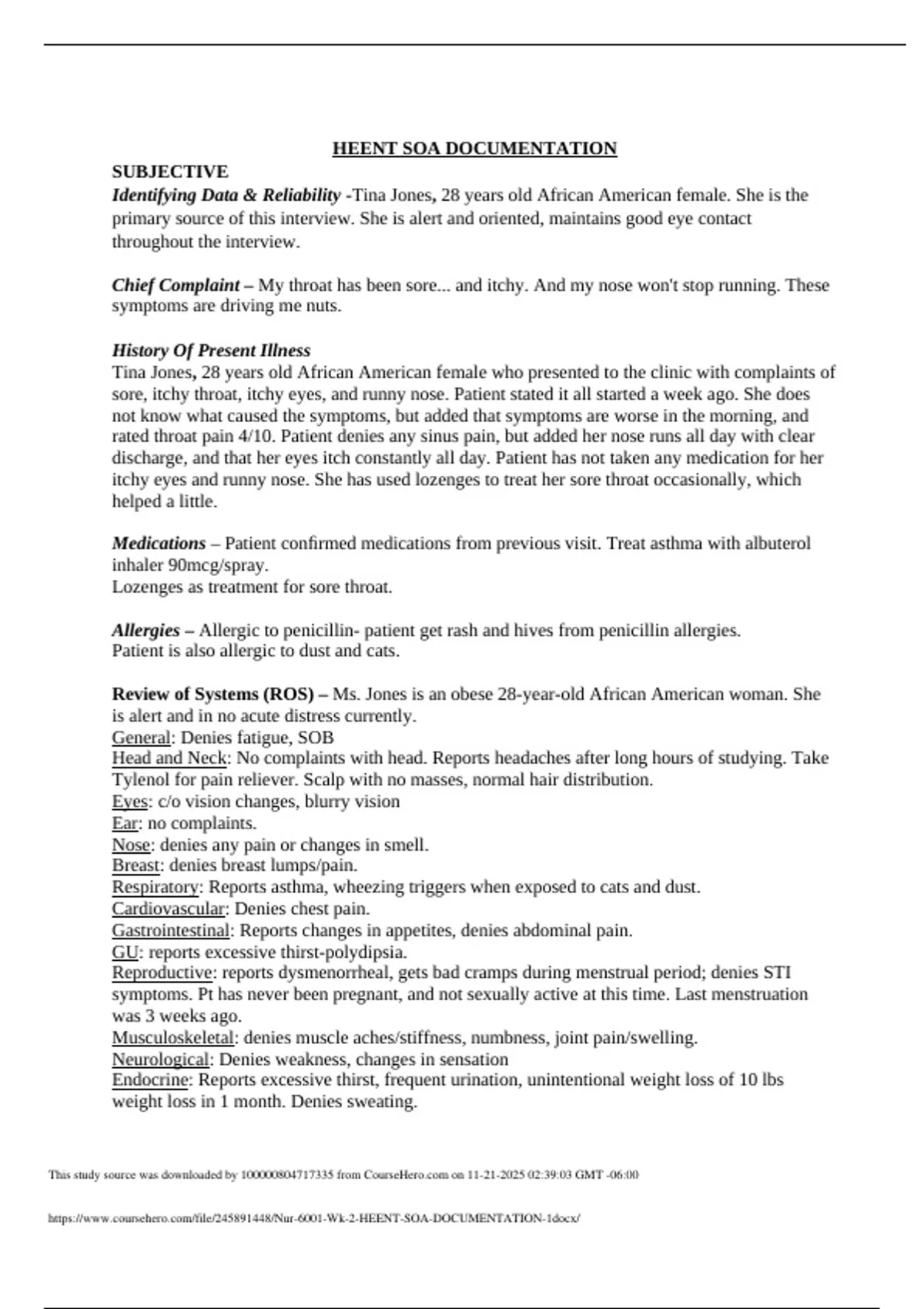 HEENT SOA DOCUMENTATION

SUBJECTIVE

Identifying Data & Reliability -Tina Jones, 28 years old African American female. She is the primary source of this interview. She is alert and oriented, maintains good eye contact throughout the interview.

Chief Complaint – My throat has been sore... and itchy. And my nose won't stop running. These symptoms are driving me nuts.

History Of Present Illness

Tina Jones, 28 years old African American female who presented to the clinic with complaints of sore, itchy throat, itchy eyes, and runny nose. Patient stated it all started a week ago. She does not know what caused the symptoms, but added that symptoms are worse in the morning, and rated throat pain 4/10. Patient denies any sinus pain, but added her nose runs all day with clear discharge, and that her eyes itch constantly all day. Patient has not taken any medication for her itchy eyes and runny nose. She has used lozenges to treat her sore throat occasionally, which helped a little.

Medications – Patient confirmed medications from previous visit. Treat asthma with albuterol inhaler 90mcg/spray.
Lozenges as treatment for sore throat.

Allergies – Allergic to penicillin- patient get rash and hives from penicillin allergies.
Patient is also allergic to dust and cats.

Review of Systems (ROS) – Ms. Jones is an obese 28-year-old African American woman. She is alert and in no acute distress currently.
General: Denies fatigue, SOB
Head and Neck: No complaints with head. Reports headaches after long hours of studying. Take Tylenol for pain reliever. Scalp with no masses, normal hair distribution.
Eyes: c/o vision changes, blurry vision
Ear: no complaints.
Nose: denies any pain or changes in smell.
Breast: denies breast lumps/pain.
Respiratory: Reports asthma, wheezing triggers when exposed to cats and dust.
Cardiovascular: Denies chest pain.
Gastrointestinal: Reports changes in appetites, denies abdominal pain.
GU: reports excessive thirst-polydipsia.
Reproductive: reports dysmenorrheal, gets bad cramps during menstrual period; denies STI symptoms. Pt has never been pregnant, and not sexually active at this time. Last menstruation was 3 weeks ago.
Musculoskeletal: denies muscle aches/stiffness, numbness, joint pain/swelling.
Neurological: Denies weakness, changes in sensation
Endocrine: Reports excessive thirst, frequent urination, unintentional weight loss of 10 lbs weight loss in 1 month. Denies sweating.

This study source was downloaded by 100000804717335 from CourseHero.com on 11-21-2025 02:39:03 GMT -06:00

https://www.coursehero.com/file/245891448/Nur-6001-Wk-2-HEENT-SOA-DOCUMENTATION-1docx/